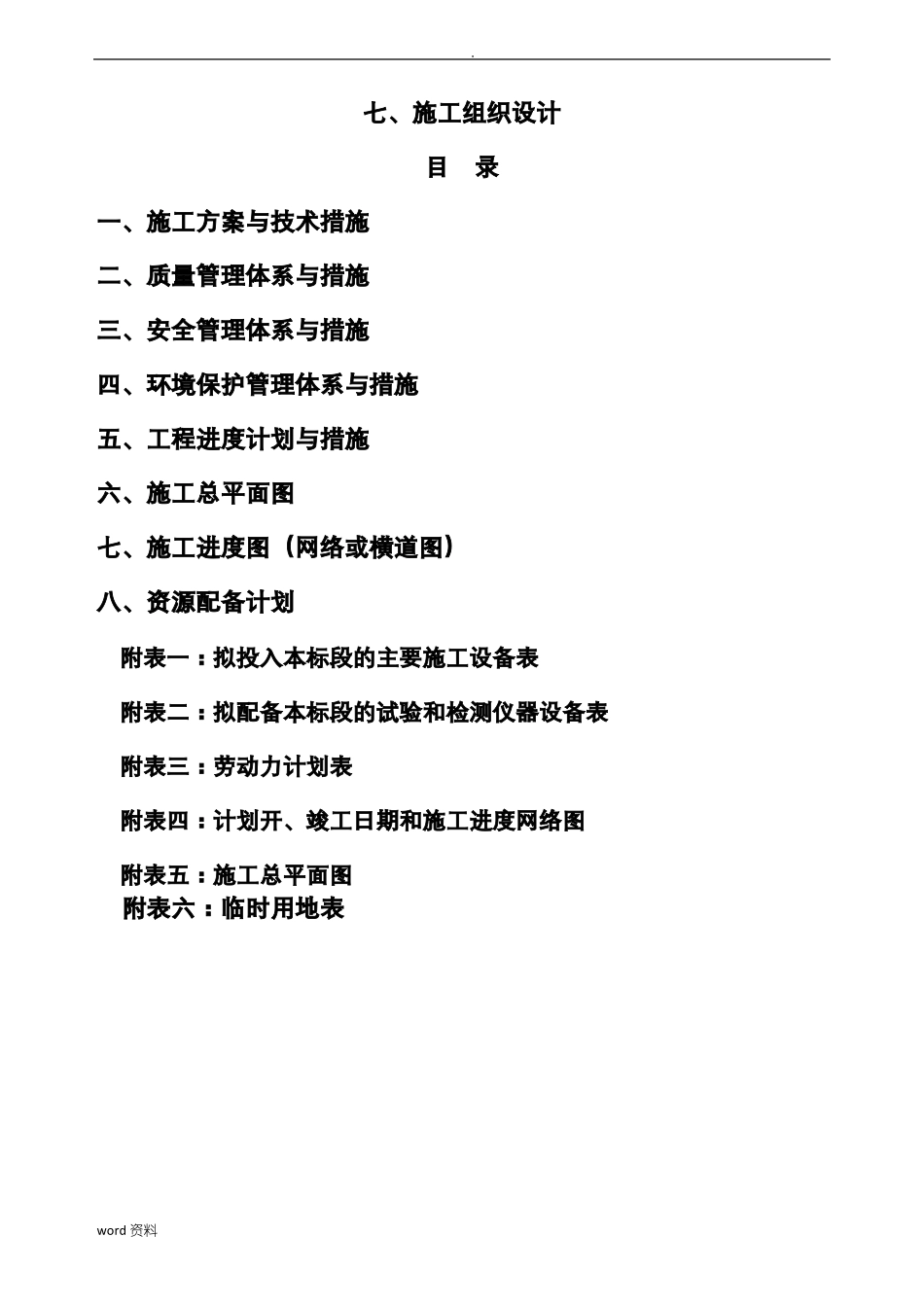 .

七、施工组织设计

目 录

一、施工方案与技术措施

二、质量管理体系与措施

三、安全管理体系与措施

四、环境保护管理体系与措施

五、工程进度计划与措施

六、施工总平面图

七、施工进度图（网络或横道图）

八、资源配备计划

附表一：拟投入本标段的主要施工设备表

附表二：拟配备本标段的试验和检测仪器设备表

附表三：劳动力计划表

附表四：计划开、竣工日期和施工进度网络图

附表五：施工总平面图

附表六：临时用地表

word 资料